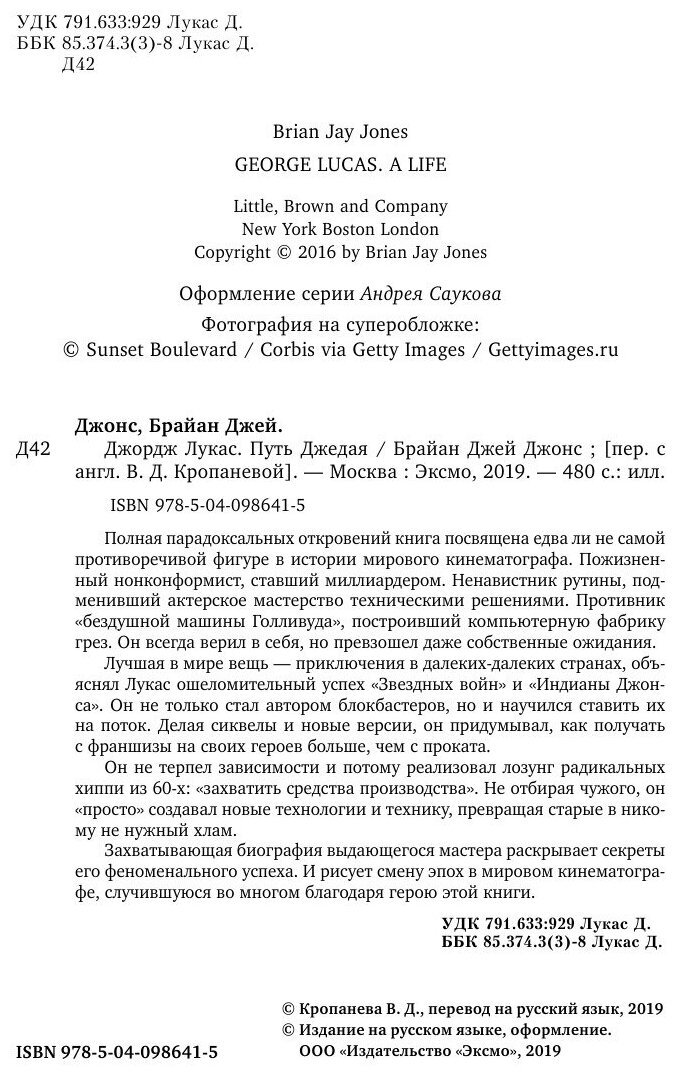 УДК 791.633:929 Лукас Д.
ББК 85.374.3(3)-8 Лукас Д.
Д42

Brian Jay Jones
GEORGE LUCAS. A LIFE

Little, Brown and Company
New York Boston London
Copyright © 2016 by Brian Jay Jones

Оформление серии Андрея Саукова

Фотография на суперобложке:
© Sunset Boulevard / Corbis via Getty Images / Gettyimages.ru

Джонс, Брайан Джей.
Д42 Джордж Лукас. Путь Джедая / Брайан Джей Джонс ; [пер. с англ. В. Д. Кропаневой]. — Москва : Эксмо, 2019. — 480 с.: илл.

ISBN 978-5-04-098641-5

Полная парадоксальных откровений книга посвящена едва ли не самой противоречивой фигуре в истории мирового кинематографа. Пожизненный нонконформист, ставший миллиардером. Ненавистник рутины, подменивший актерское мастерство техническими решениями. Противник «бездушной машины Голливуда», построивший компьютерную фабрику грез. Он всегда верил в себя, но превзошел даже собственные ожидания.

Лучшая в мире вещь — приключения в далеких-далеких странах, объяснял Лукас ошеломительный успех «Звездных войн» и «Индианы Джонса». Он не только стал автором блокбастеров, но и научился ставить их на поток. Делая сиквелы и новые версии, он придумывал, как получать с франшизы на своих героев больше, чем с проката.

Он не терпел зависимости и потому реализовал лозунг радикальных хиппи из 60-х: «захватить средства производства». Не отбирая чужого, он «просто» создавал новые технологии и технику, превращая старые в никому не нужный хлам.

Захватывающая биография выдающегося мастера раскрывает секреты его феноменального успеха. И рисует смену эпох в мировом кинематографе, случившуюся во многом благодаря герою этой книги.

УДК 791.633:929 Лукас Д.
ББК 85.374.3(3)-8 Лукас Д.

© Кропанева В. Д., перевод на русский язык, 2019
© Издание на русском языке, оформление. ООО «Издательство «Эксмо», 2019

ISBN 978-5-04-098641-5